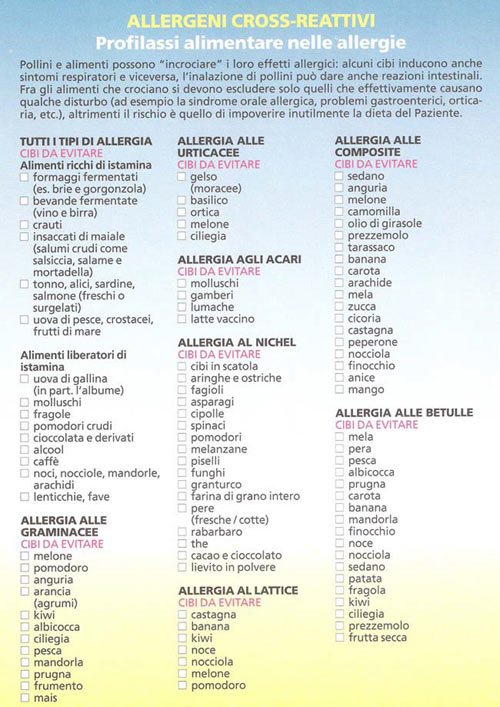 ALLERGENI CROSS-REATTIVI
Profilassi alimentare nelle allergie

Pollini e alimenti possono "incrociare" i loro effetti allergici: alcuni cibi inducono anche sintomi respiratori e viceversa, l'inalazione di pollini può dare anche reazioni intestinali. Fra gli alimenti che crociano si devono escludere solo quelli che effettivamente causano qualche disturbo (ad esempio la sindrome orale allergica, problemi gastroenterici, orticaria, etc.), altrimenti il rischio è quello di impoverire inutilmente la dieta del Paziente.

TUTTI I TIPI DI ALLERGIA
CIBI DA EVITARE
Alimenti ricchi di istamina
☐ formaggi fermentati (es. brie e gorgonzola)
☐ bevande fermentate (vino e birra)
☐ crauti
☐ insaccati di maiale (salumi crudi come salsiccia, salame e mortadella)
☐ tonno, alici, sardine, salmone (freschi o surgelati)
☐ uova di pesce, crostacei, frutti di mare

Alimenti liberatori di istamina
☐ uova di gallina (in part. l'albume)
☐ molluschi
☐ fragole
☐ pomodori crudi
☐ cioccolata e derivati
☐ alcool
☐ caffè
☐ noci, nocciole, mandorle, arachidi
☐ lenticchie, fave

ALLERGIA ALLE GRAMINACEE
CIBI DA EVITARE
☐ melone
☐ pomodoro
☐ anguria
☐ arancia (agrumi)
☐ kiwi
☐ albicocca
☐ ciliegia
☐ pesca
☐ mandorla
☐ prugna
☐ frumento
☐ mais

ALLERGIA ALLE URTICACEE
CIBI DA EVITARE
☐ gelso (moracee)
☐ basilico
☐ ortica
☐ melone
☐ ciliegia

ALLERGIA AGLI ACARI
CIBI DA EVITARE
☐ molluschi
☐ gamberi
☐ lumache
☐ latte vaccino

ALLERGIA AL NICHEL
CIBI DA EVITARE
☐ cibi in scatola
☐ aringhe e ostriche
☐ fagioli
☐ asparagi
☐ cipolle
☐ spinaci
☐ pomodori
☐ melanzane
☐ piselli
☐ funghi
☐ granturco
☐ farina di grano intero
☐ pere (fresche / cotte)
☐ rabarbaro
☐ the
☐ cacao e cioccolato
☐ lievito in polvere

ALLERGIA AL LATTICE
CIBI DA EVITARE
☐ castagna
☐ banana
☐ kiwi
☐ noce
☐ nocciola
☐ melone
☐ pomodoro

ALLERGIA ALLE COMPOSITE
CIBI DA EVITARE
☐ sedano
☐ anguria
☐ melone
☐ camomilla
☐ olio di girasole
☐ prezzemolo
☐ tarassaco
☐ banana
☐ carota
☐ arachide
☐ mela
☐ zucca
☐ cicoria
☐ castagna
☐ peperone
☐ nocciola
☐ finocchio
☐ anice
☐ mango

ALLERGIA ALLE BETULLE
CIBI DA EVITARE
☐ mela
☐ pera
☐ pesca
☐ albicocca
☐ prugna
☐ carota
☐ banana
☐ mandorla
☐ finocchio
☐ noce
☐ nocciola
☐ sedano
☐ patata
☐ fragola
☐ kiwi
☐ ciliegia
☐ prezzemolo
☐ frutta secca